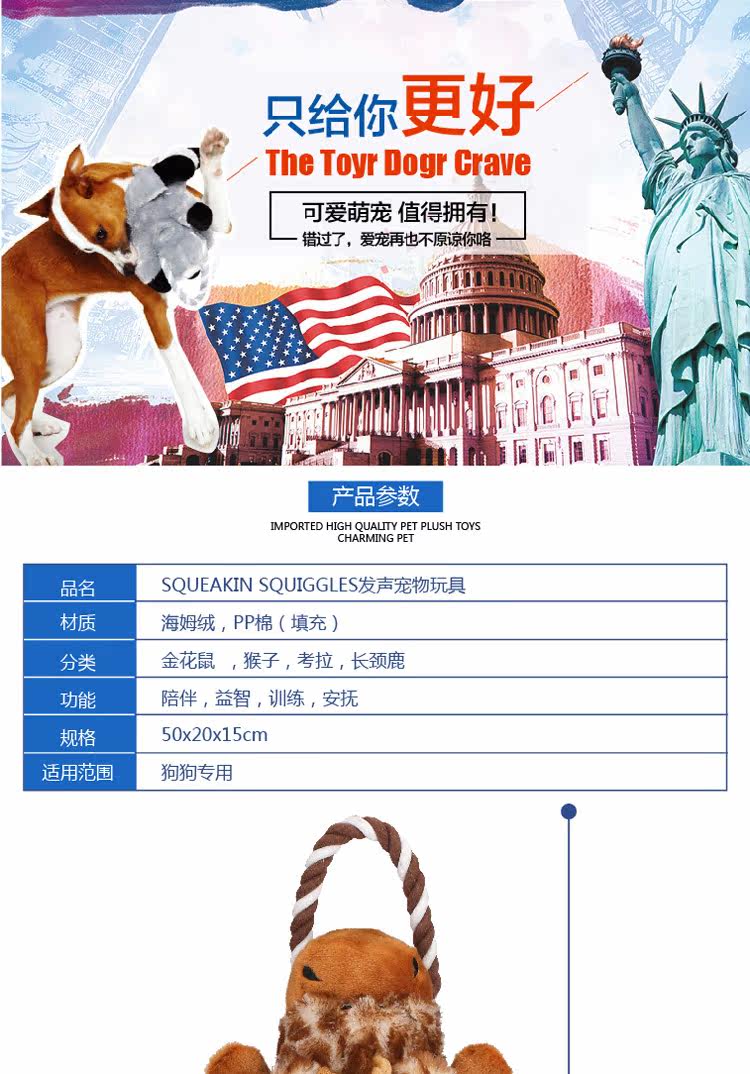 只给你更好
The Toyr Dogr Crave

可爱萌宠 值得拥有!
错过了，爱宠再也不原谅你咯

产品参数
IMPORTED HIGH QUALITY PET PLUSH TOYS
CHARMING PET

| 品名 | SQUEAKIN SQUIGGLES发声宠物玩具 |
|---|---|
| 材质 | 海姆绒，PP棉（填充） |
| 分类 | 金花鼠 ，猴子，考拉，长颈鹿 |
| 功能 | 陪伴，益智，训练，安抚 |
| 规格 | 50x20x15cm |
| 适用范围 | 狗狗专用 |